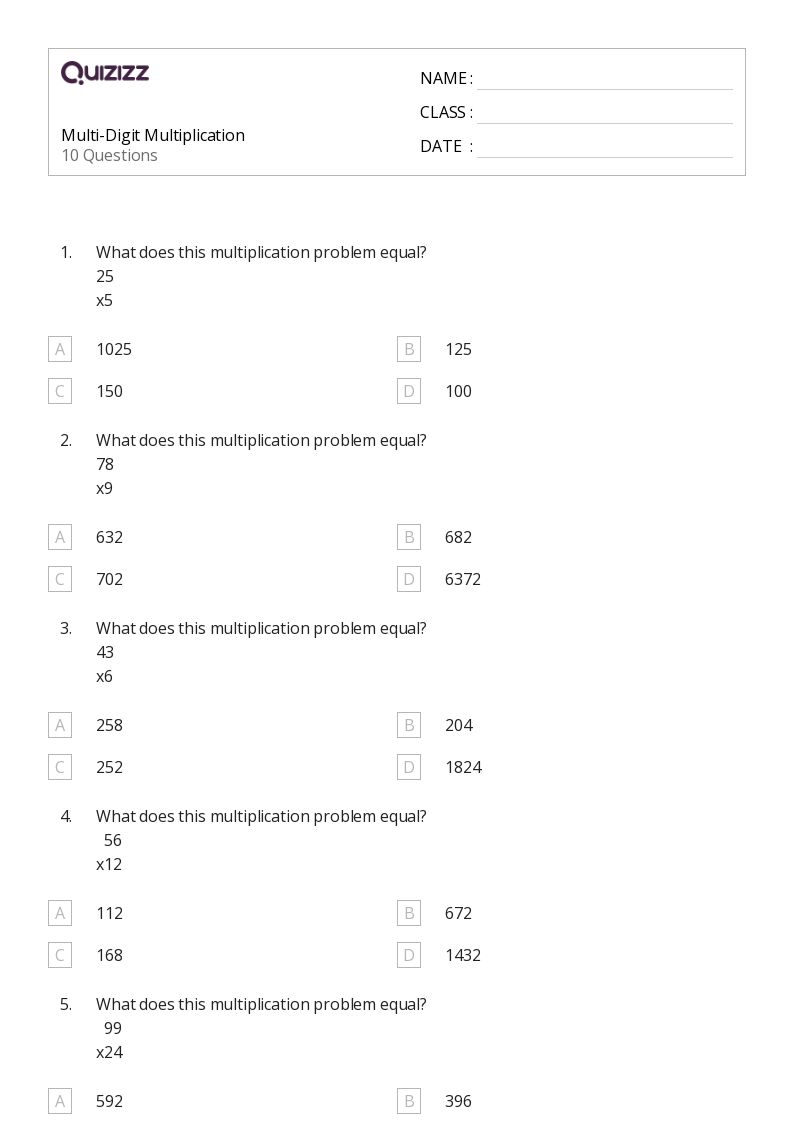 QUIZIZZ

Multi-Digit Multiplication
10 Questions

NAME :
CLASS :
DATE :

1. What does this multiplication problem equal?
25
x5

A 1025
B 125
C 150
D 100

2. What does this multiplication problem equal?
78
x9

A 632
B 682
C 702
D 6372

3. What does this multiplication problem equal?
43
x6

A 258
B 204
C 252
D 1824

4. What does this multiplication problem equal?
56
x12

A 112
B 672
C 168
D 1432

5. What does this multiplication problem equal?
99
x24

A 592
B 396